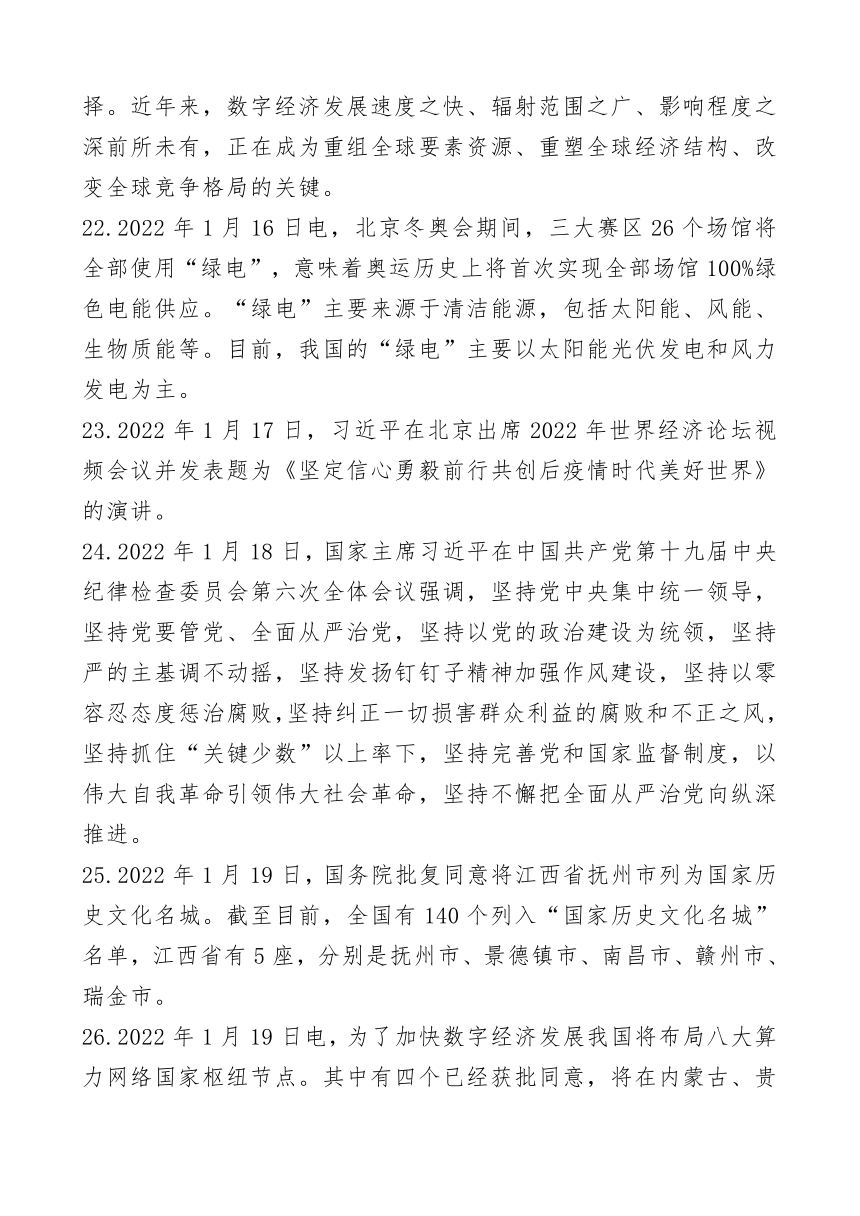 择。近年来，数字经济发展速度之快、辐射范围之广、影响程度之深前所未有，正在成为重组全球要素资源、重塑全球经济结构、改变全球竞争格局的关键。

22.2022 年 1 月 16 日电，北京冬奥会期间，三大赛区 26 个场馆将全部使用“绿电”，意味着奥运历史上将首次实现全部场馆 100%绿色电能供应。“绿电”主要来源于清洁能源，包括太阳能、风能、生物质能等。目前，我国的“绿电”主要以太阳能光伏发电和风力发电为主。

23.2022 年 1 月 17 日，习近平在北京出席 2022 年世界经济论坛视频会议并发表题为《坚定信心勇毅前行共创后疫情时代美好世界》的演讲。

24.2022 年 1 月 18 日，国家主席习近平在中国共产党第十九届中央纪律检查委员会第六次全体会议强调，坚持党中央集中统一领导，坚持党要管党、全面从严治党，坚持以党的政治建设为统领，坚持严的主基调不动摇，坚持发扬钉钉子精神加强作风建设，坚持以零容忍态度惩治腐败，坚持纠正一切损害群众利益的腐败和不正之风，坚持抓住“关键少数”以上率下，坚持完善党和国家监督制度，以伟大自我革命引领伟大社会革命，坚持不懈把全面从严治党向纵深推进。

25.2022 年 1 月 19 日，国务院批复同意将江西省抚州市列为国家历史文化名城。截至目前，全国有 140 个列入“国家历史文化名城”名单，江西省有 5 座，分别是抚州市、景德镇市、南昌市、赣州市、瑞金市。

26.2022 年 1 月 19 日电，为了加快数字经济发展我国将布局八大算力网络国家枢纽节点。其中有四个已经获批同意，将在内蒙古、贵